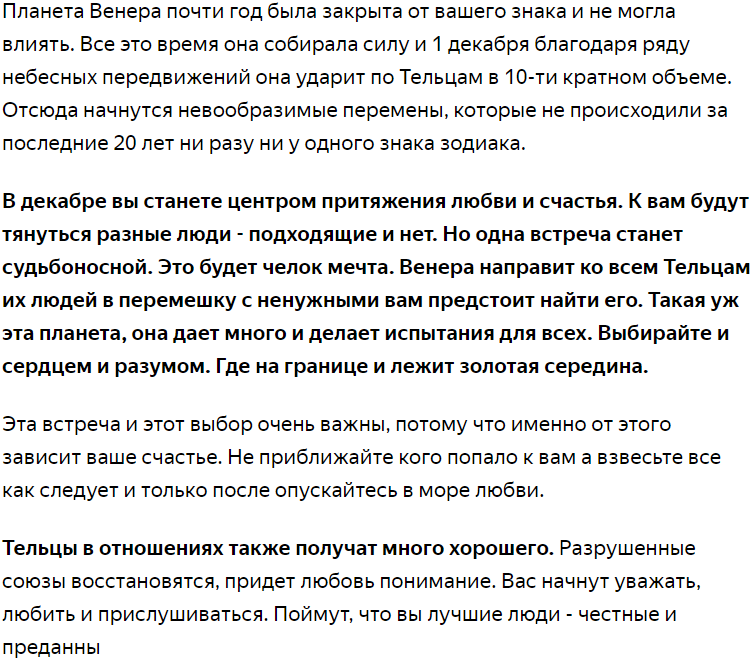 Планета Венера почти год была закрыта от вашего знака и не могла влиять. Все это время она собирала силу и 1 декабря благодаря ряду небесных передвижений она ударит по Тельцам в 10-ти кратном объеме. Отсюда начнутся невообразимые перемены, которые не происходили за последние 20 лет ни разу ни у одного знака зодиака.

В декабре вы станете центром притяжения любви и счастья. К вам будут тянуться разные люди - подходящие и нет. Но одна встреча станет судьбоносной. Это будет челок мечта. Венера направит ко всем Тельцам их людей в перемешку с ненужными вам предстоит найти его. Такая уж эта планета, она дает много и делает испытания для всех. Выбирайте и сердцем и разумом. Где на границе и лежит золотая середина.

Эта встреча и этот выбор очень важны, потому что именно от этого зависит ваше счастье. Не приближайте кого попало к вам а взвесьте все как следует и только после опускайтесь в море любви.

Тельцы в отношениях также получат много хорошего. Разрушенные союзы восстановятся, придет любовь понимание. Вас начнут уважать, любить и прислушиваться. Поймут, что вы лучшие люди - честные и преданны